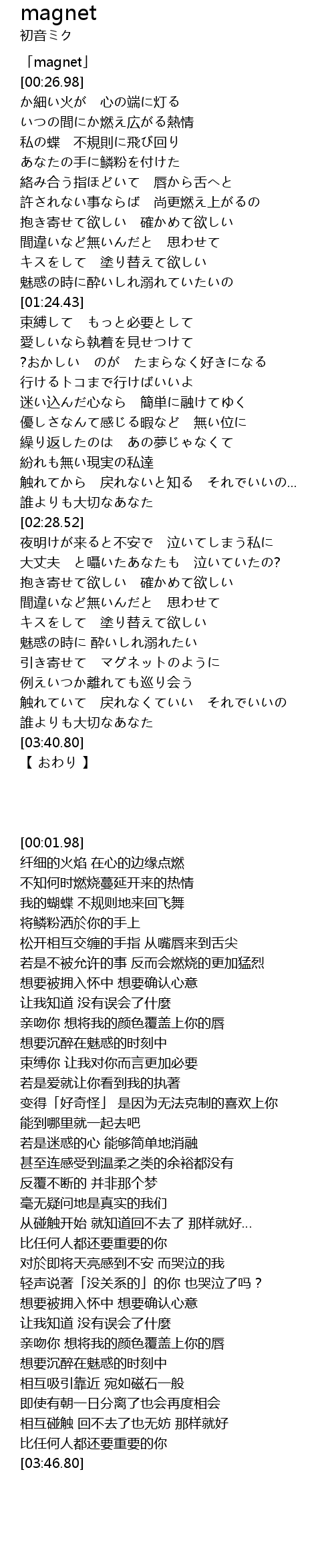 magnet
初音ミク

「magnet」
[00:26.98]
か細い火が　心の端に灯る
いつの間にか燃え広がる熱情
私の蝶　不規則に飛び回り
あなたの手に鱗粉を付けた
絡み合う指ほどいて　唇から舌へと
許されない事ならば　尚更燃え上がるの
抱き寄せて欲しい　確かめて欲しい
間違いなど無いんだと　思わせて
キスをして　塗り替えて欲しい
魅惑の時に酔いしれ溺れていたいの
[01:24.43]
束縛して　もっと必要として
愛しいなら執着を見せつけて
?おかしい　のが　たまらなく好きになる
行けるトコまで行けばいいよ
迷い込んだ心なら　簡単に融けてゆく
優しさなんて感じる暇など　無い位に
繰り返したのは　あの夢じゃなくて
紛れも無い現実の私達
触れてから　戻れないと知る　それでいいの…
誰よりも大切なあなた
[02:28.52]
夜明けが来ると不安で　泣いてしまう私に
大丈夫　と囁いたあなたも　泣いていたの?
抱き寄せて欲しい　確かめて欲しい
間違いなど無いんだと　思わせて
キスをして　塗り替えて欲しい
魅惑の時に 酔いしれ溺れたい
引き寄せて　マグネットのように
例えいつか離れても巡り会う
触れていて　戻れなくていい　それでいいの
誰よりも大切なあなた
[03:40.80]
【 おわり 】

[00:01.98]
纤细的火焰 在心的边缘点燃
不知何时燃烧蔓延开来的热情
我的蝴蝶 不规则地来回飞舞
将鳞粉洒於你的手上
松开相互交缠的手指 从嘴唇来到舌尖
若是不被允许的事 反而会燃烧的更加猛烈
想要被拥入怀中 想要确认心意
让我知道 没有误会了什麼
亲吻你 想将我的颜色覆盖上你的唇
想要沉醉在魅惑的时刻中
束缚你 让我对你而言更加必要
若是爱就让你看到我的执著
变得「好奇怪」 是因为无法克制的喜欢上你
能到哪里就一起去吧
若是迷惑的心 能够简单地消融
甚至连感受到温柔之类的余裕都没有
反覆不断的 并非那个梦
毫无疑问地是真实的我们
从碰触开始 就知道回不去了 那样就好…
比任何人都还要重要的你
对於即将天亮感到不安 而哭泣的我
轻声说著「没关系的」的你 也哭泣了吗？
想要被拥入怀中 想要确认心意
让我知道 没有误会了什麼
亲吻你 想将我的颜色覆盖上你的唇
想要沉醉在魅惑的时刻中
相互吸引靠近 宛如磁石一般
即使有朝一日分离了也会再度相会
相互碰触 回不去了也无妨 那样就好
比任何人都还要重要的你
[03:46.80]